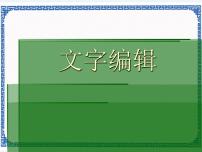 文字编辑